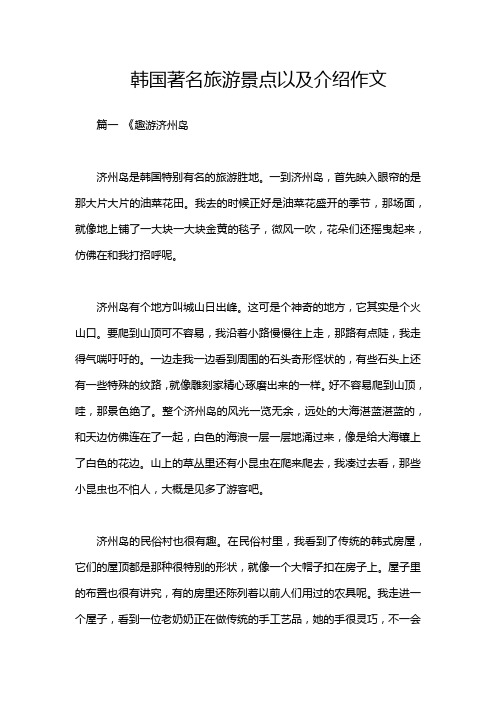 韩国著名旅游景点以及介绍作文

篇一 《趣游济州岛

济州岛是韩国特别有名的旅游胜地。一到济州岛，首先映入眼帘的是那大片大片的油菜花田。我去的时候正好是油菜花盛开的季节，那场面，就像地上铺了一大块一大块金黄的毯子，微风一吹，花朵们还摇曳起来，仿佛在和我打招呼呢。

济州岛有个地方叫城山日出峰。这可是个神奇的地方，它其实是个火山口。要爬到山顶可不容易，我沿着小路慢慢往上走，那路有点陡，我走得气喘吁吁的。一边走我一边看到周围的石头奇形怪状的，有些石头上还有一些特殊的纹路，就像雕刻家精心琢磨出来的一样。好不容易爬到山顶，哇，那景色绝了。整个济州岛的风光一览无余，远处的大海湛蓝湛蓝的，和天边仿佛连在了一起，白色的海浪一层一层地涌过来，像是给大海镶上了白色的花边。山上的草丛里还有小昆虫在爬来爬去，我凑过去看，那些小昆虫也不怕人，大概是见多了游客吧。

济州岛的民俗村也很有趣。在民俗村里，我看到了传统的韩式房屋，它们的屋顶都是那种很特别的形状，就像一个大帽子扣在房子上。屋子里的布置也很有讲究，有的房里还陈列着以前人们用过的农具呢。我走进一个屋子，看到一位老奶奶正在做传统的手工艺品，她的手很灵巧，不一会